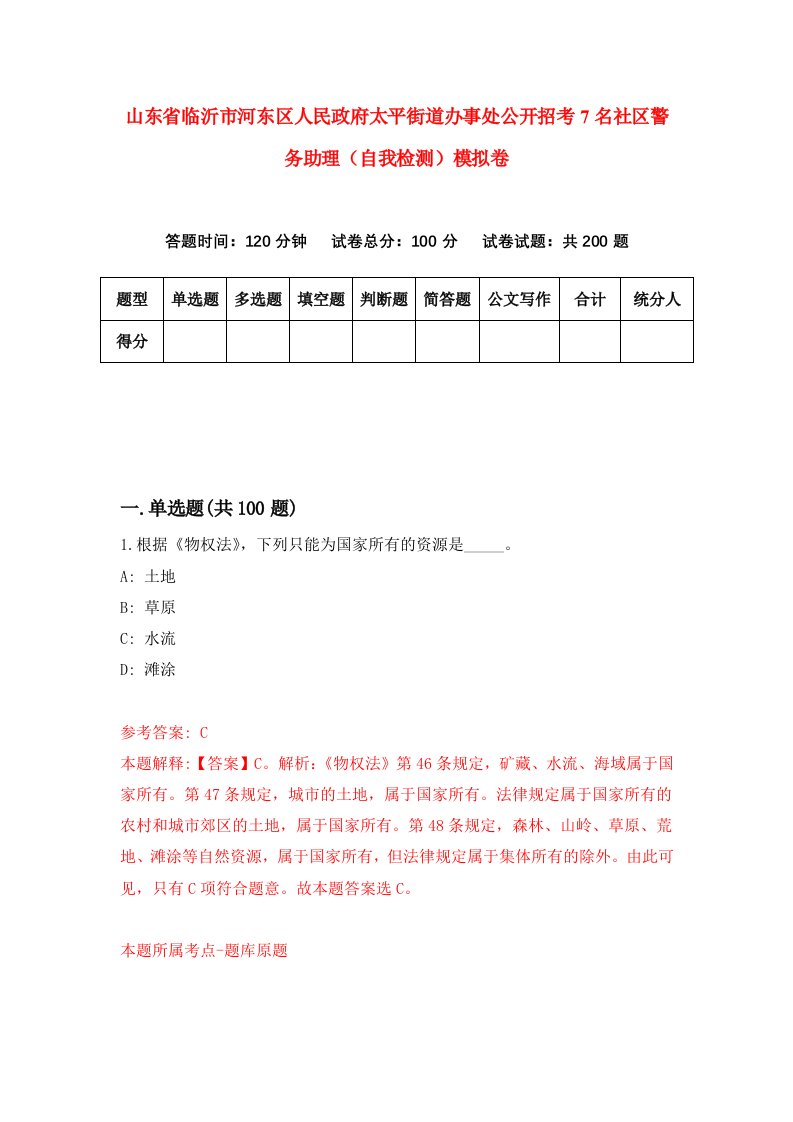 山东省临沂市河东区人民政府太平街道办事处公开招考7名社区警务助理（自我检测）模拟卷

答题时间：120分钟　试卷总分：100分　试卷试题：共200题

| 题型 | 单选题 | 多选题 | 填空题 | 判断题 | 简答题 | 公文写作 | 合计 | 统分人 |
|---|---|---|---|---|---|---|---|---|
| 得分 | | | | | | | | |

一.单选题(共100题)

1.根据《物权法》，下列只能为国家所有的资源是_____。
A: 土地
B: 草原
C: 水流
D: 滩涂

参考答案: C
本题解释:【答案】C。解析:《物权法》第46条规定，矿藏、水流、海域属于国家所有。第47条规定，城市的土地，属于国家所有。法律规定属于国家所有的农村和城市郊区的土地，属于国家所有。第48条规定，森林、山岭、草原、荒地、滩涂等自然资源，属于国家所有，但法律规定属于集体所有的除外。由此可见，只有C项符合题意。故本题答案选C。

本题所属考点-题库原题